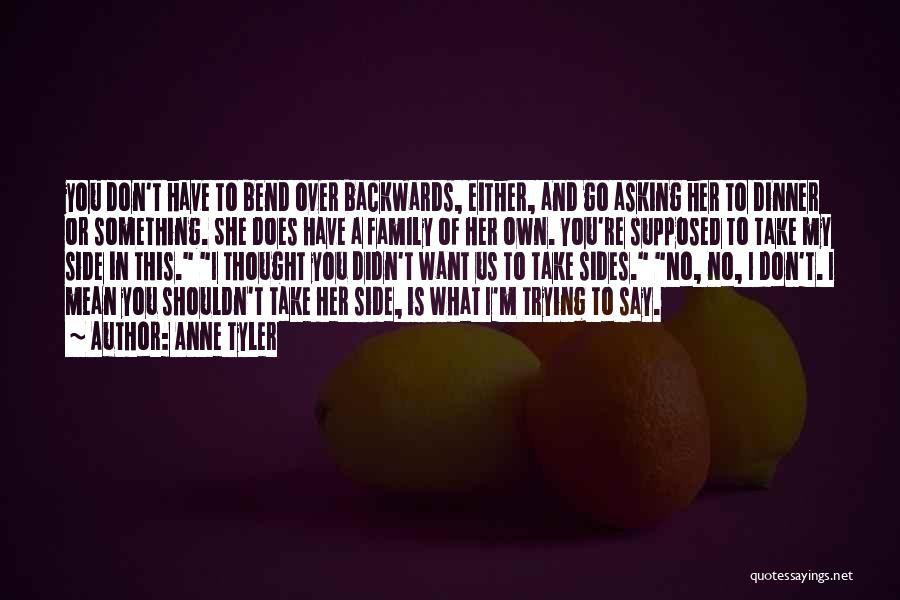 YOU DON'T HAVE TO BEND OVER BACKWARDS, EITHER, AND GO ASKING HER TO DINNER OR SOMETHING. SHE DOES HAVE A FAMILY OF HER OWN. YOU'RE SUPPOSED TO TAKE MY SIDE IN THIS." "I THOUGHT YOU DIDN'T WANT US TO TAKE SIDES." "NO, NO, I DON'T. I MEAN YOU SHOULDN'T TAKE HER SIDE, IS WHAT I'M TRYING TO SAY.

~ AUTHOR: ANNE TYLER

quotessayings.net